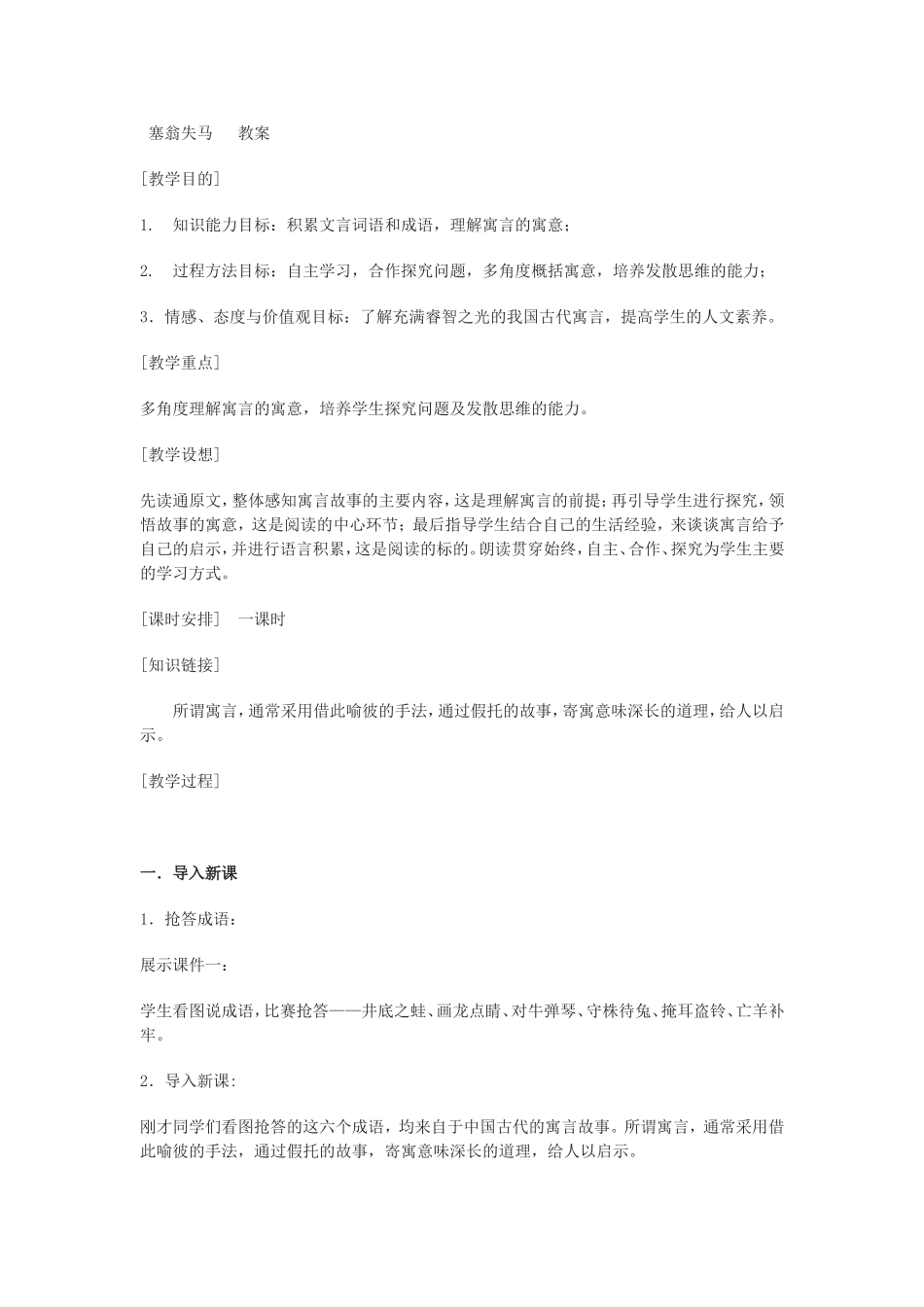 塞翁失马　教案

[教学目的]

1.　知识能力目标：积累文言词语和成语，理解寓言的寓意；

2.　过程方法目标：自主学习，合作探究问题，多角度概括寓意，培养发散思维的能力；

3．情感、态度与价值观目标：了解充满睿智之光的我国古代寓言，提高学生的人文素养。

[教学重点]

多角度理解寓言的寓意，培养学生探究问题及发散思维的能力。

[教学设想]

先读通原文，整体感知寓言故事的主要内容，这是理解寓言的前提；再引导学生进行探究，领悟故事的寓意，这是阅读的中心环节；最后指导学生结合自己的生活经验，来谈谈寓言给予自己的启示，并进行语言积累，这是阅读的标的。朗读贯穿始终，自主、合作、探究为学生主要的学习方式。

[课时安排]　一课时

[知识链接]

所谓寓言，通常采用借此喻彼的手法，通过假托的故事，寄寓意味深长的道理，给人以启示。

[教学过程]

一．导入新课

1．抢答成语：

展示课件一：

学生看图说成语，比赛抢答——井底之蛙、画龙点睛、对牛弹琴、守株待兔、掩耳盗铃、亡羊补牢。

2．导入新课：

刚才同学们看图抢答的这六个成语，均来自于中国古代的寓言故事。所谓寓言，通常采用借此喻彼的手法，通过假托的故事，寄寓意味深长的道理，给人以启示。